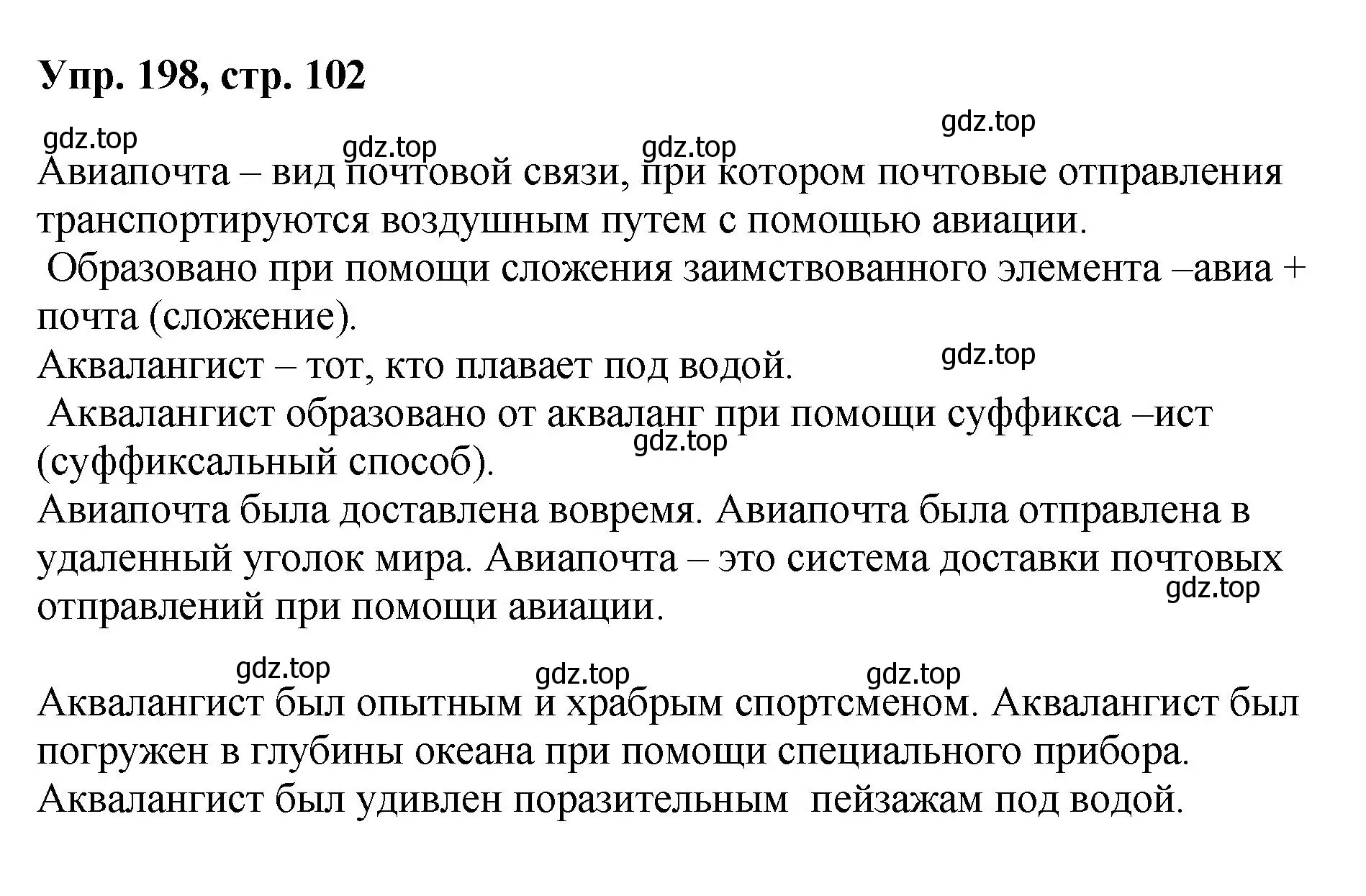 Упр. 198, стр. 102

gdz.top gdz.top gdz.top gdz.top

Авиапочта – вид почтовой связи, при котором почтовые отправления транспортируются воздушным путем с помощью авиации.
Образовано при помощи сложения заимствованного элемента –авиа + почта (сложение).
Аквалангист – тот, кто плавает под водой.
gdz.top
Аквалангист образовано от акваланг при помощи суффикса –ист (суффиксальный способ).
gdz.top
Авиапочта была доставлена вовремя. Авиапочта была отправлена в удаленный уголок мира. Авиапочта – это система доставки почтовых отправлений при помощи авиации.
gdz.top

gdz.top gdz.top gdz.top

Аквалангист был опытным и храбрым спортсменом. Аквалангист был погружен в глубины океана при помощи специального прибора.
Аквалангист был удивлен поразительным пейзажам под водой.